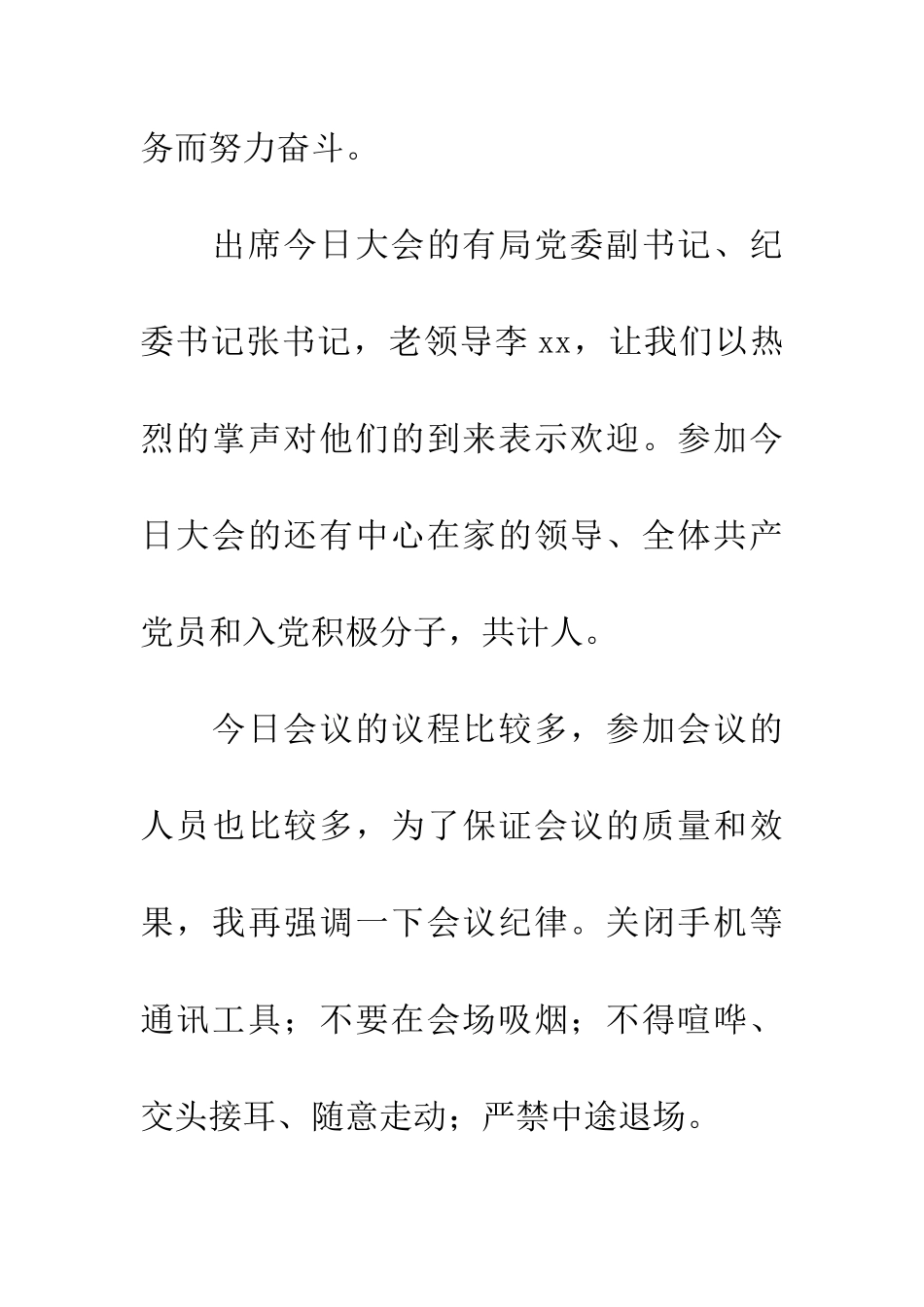 务而努力奋斗。

出席今日大会的有局党委副书记、纪委书记张书记，老领导李 xx，让我们以热烈的掌声对他们的到来表示欢迎。参加今日大会的还有中心在家的领导、全体共产党员和入党积极分子，共计人。

今日会议的议程比较多，参加会议的人员也比较多，为了保证会议的质量和效果，我再强调一下会议纪律。关闭手机等通讯工具；不要在会场吸烟；不得喧哗、交头接耳、随意走动；严禁中途退场。